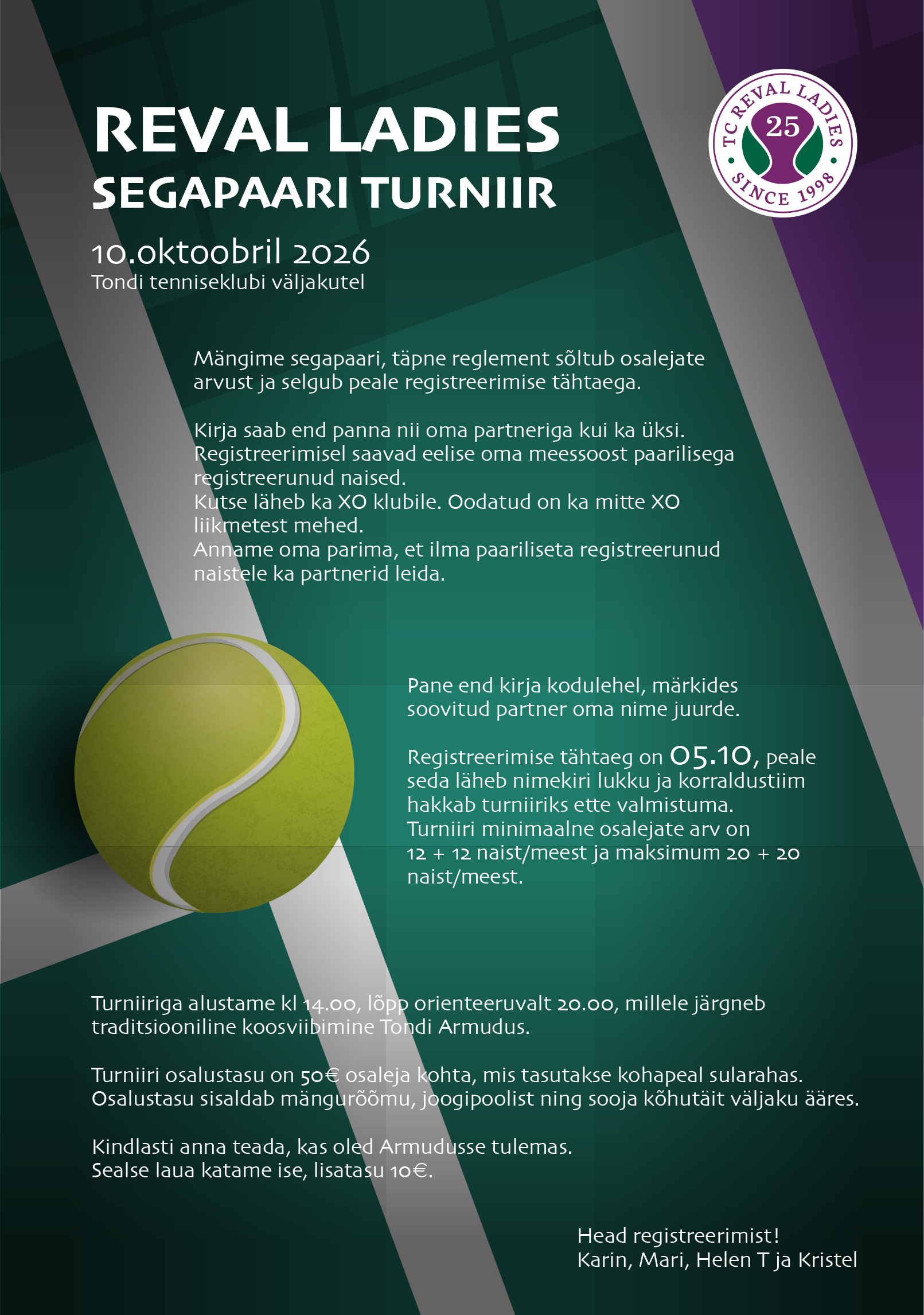 REVAL LADIES
SEGAPAARI TURNIIR

TC REVAL LADIES
25
SINCE 1998

10.oktoobril 2026
Tondi tenniseklubi väljakutel

Mängime segapaari, täpne reglement sõltub osalejate arvust ja selgub peale registreerimise tähtaega.

Kirja saab end panna nii oma partneriga kui ka üksi.
Registreerimisel saavad eelise oma meessoost paarilisega registreerunud naised.
Kutse läheb ka XO klubile. Oodatud on ka mitte XO liikmetest mehed.
Anname oma parima, et ilma paariliseta registreerunud naistele ka partnerid leida.

Pane end kirja kodulehel, märkides soovitud partner oma nime juurde.

Registreerimise tähtaeg on 05.10, peale seda läheb nimekiri lukku ja korraldustiim hakkab turniiriks ette valmistuma.
Turniiri minimaalne osalejate arv on 12 + 12 naist/meest ja maksimum 20 + 20 naist/meest.

Turniiriga alustame kl 14.00, lõpp orienteeruvalt 20.00, millele järgneb traditsiooniline koosviibimine Tondi Armudus.

Turniiri osalustasu on 50€ osaleja kohta, mis tasutakse kohapeal sularahas.
Osalustasu sisaldab mängurõõmu, joogipoolist ning sooja kõhutäit väljaku ääres.

Kindlasti anna teada, kas oled Armudusse tulemas.
Sealse laua katame ise, lisatasu 10€.

Head registreerimist!
Karin, Mari, Helen T ja Kristel